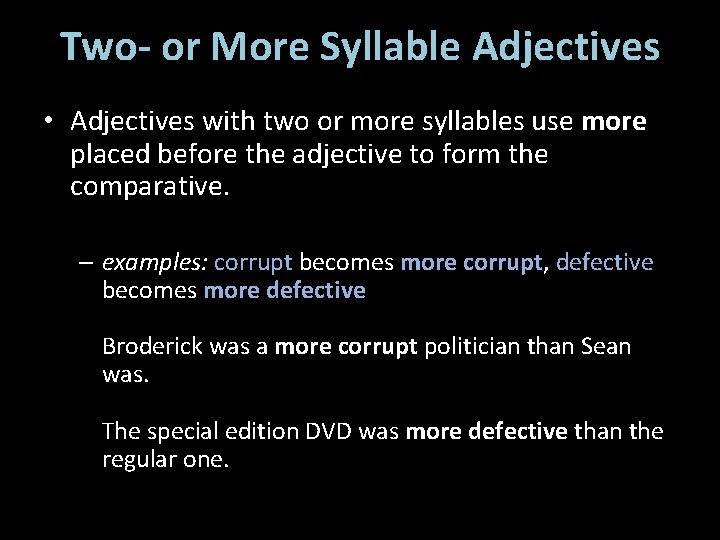 Two- or More Syllable Adjectives

• Adjectives with two or more syllables use more placed before the adjective to form the comparative.

– examples: corrupt becomes more corrupt, defective becomes more defective

Broderick was a more corrupt politician than Sean was.

The special edition DVD was more defective than the regular one.